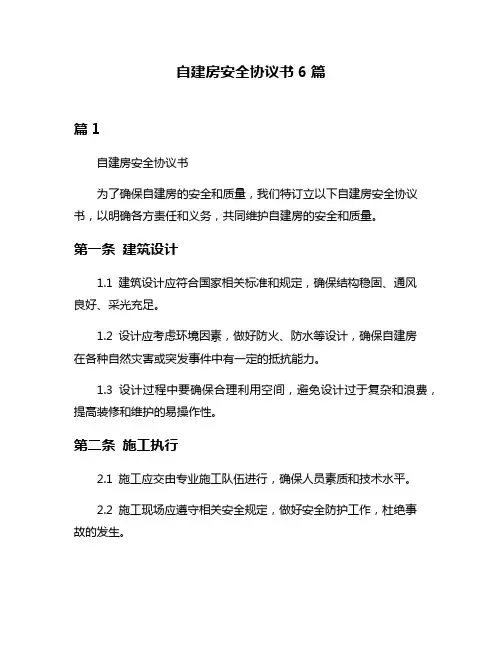 自建房安全协议书 6 篇

篇 1

自建房安全协议书

为了确保自建房的安全和质量，我们特订立以下自建房安全协议书，以明确各方责任和义务，共同维护自建房的安全和质量。

第一条 建筑设计

1.1 建筑设计应符合国家相关标准和规定，确保结构稳固、通风良好、采光充足。

1.2 设计应考虑环境因素，做好防火、防水等设计，确保自建房在各种自然灾害或突发事件中有一定的抵抗能力。

1.3 设计过程中要确保合理利用空间，避免设计过于复杂和浪费，提高装修和维护的易操作性。

第二条 施工执行

2.1 施工应交由专业施工队伍进行，确保人员素质和技术水平。

2.2 施工现场应遵守相关安全规定，做好安全防护工作，杜绝事故的发生。